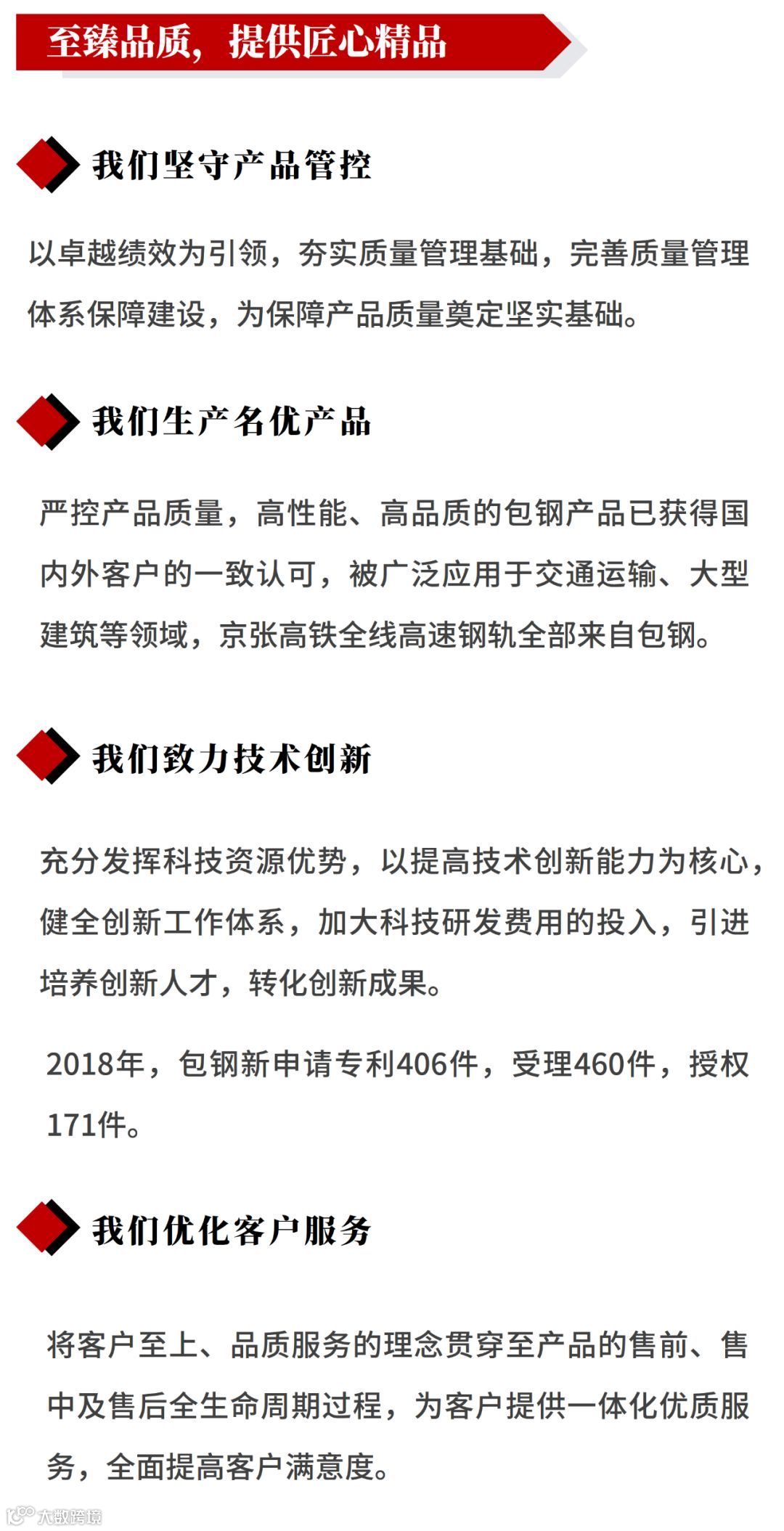 至臻品质，提供匠心精品

我们坚守产品管控

以卓越绩效为引领，夯实质量管理基础，完善质量管理体系保障建设，为保障产品质量奠定坚实基础。

我们生产名优产品

严控产品质量，高性能、高品质的包钢产品已获得国内外客户的一致认可，被广泛应用于交通运输、大型建筑等领域，京张高铁全线高速钢轨全部来自包钢。

我们致力技术创新

充分发挥科技资源优势，以提高技术创新能力为核心，健全创新工作体系，加大科技研发费用的投入，引进培养创新人才，转化创新成果。

2018年，包钢新申请专利406件，受理460件，授权171件。

我们优化客户服务

将客户至上、品质服务的理念贯穿至产品的售前、售中及售后全生命周期过程，为客户提供一体化优质服务，全面提高客户满意度。

大数跨境